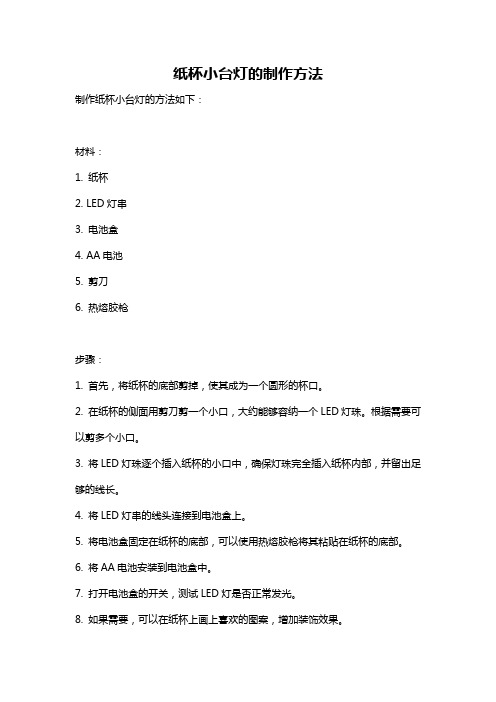 纸杯小台灯的制作方法

制作纸杯小台灯的方法如下：

材料：

1. 纸杯

2. LED 灯串

3. 电池盒

4. AA 电池

5. 剪刀

6. 热熔胶枪

步骤：

1. 首先，将纸杯的底部剪掉，使其成为一个圆形的杯口。

2. 在纸杯的侧面用剪刀剪一个小口，大约能够容纳一个 LED 灯珠。根据需要可以剪多个小口。

3. 将 LED 灯珠逐个插入纸杯的小口中，确保灯珠完全插入纸杯内部，并留出足够的线长。

4. 将 LED 灯串的线头连接到电池盒上。

5. 将电池盒固定在纸杯的底部，可以使用热熔胶枪将其粘贴在纸杯的底部。

6. 将 AA 电池安装到电池盒中。

7. 打开电池盒的开关，测试 LED 灯是否正常发光。

8. 如果需要，可以在纸杯上画上喜欢的图案，增加装饰效果。